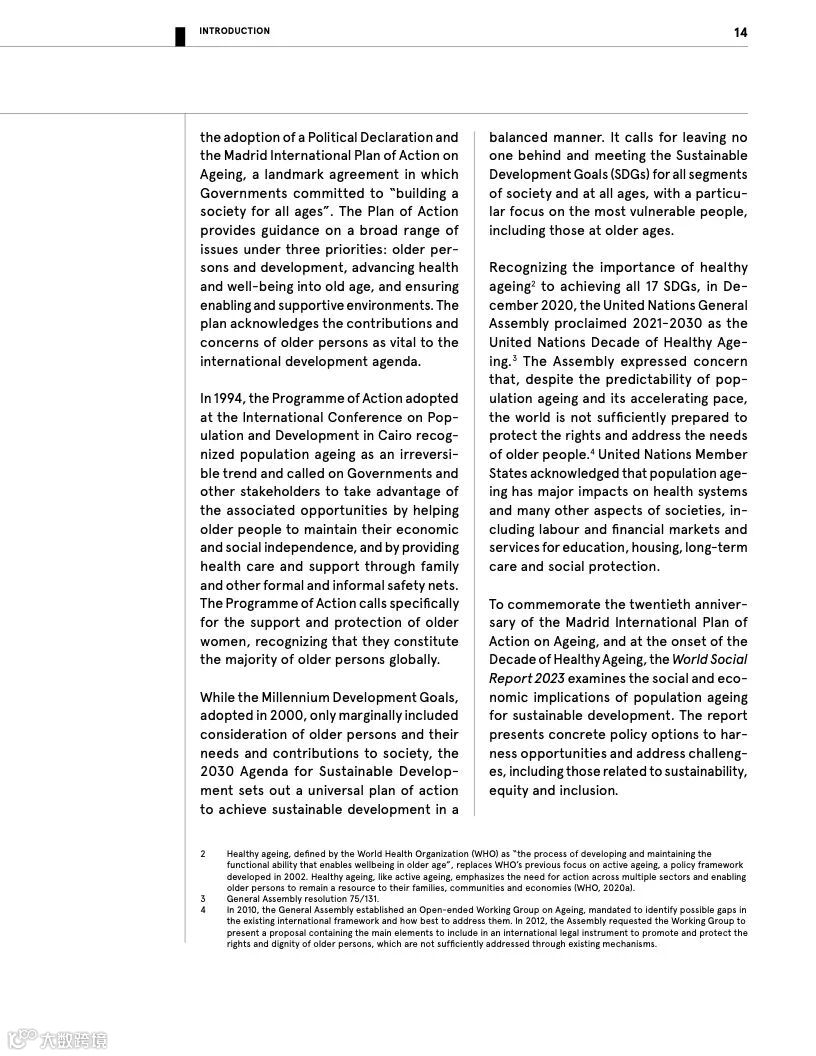 INTRODUCTION

14

the adoption of a Political Declaration and the Madrid International Plan of Action on Ageing, a landmark agreement in which Governments committed to "building a society for all ages". The Plan of Action provides guidance on a broad range of issues under three priorities: older persons and development, advancing health and well-being into old age, and ensuring enabling and supportive environments. The plan acknowledges the contributions and concerns of older persons as vital to the international development agenda.

In 1994, the Programme of Action adopted at the International Conference on Population and Development in Cairo recognized population ageing as an irreversible trend and called on Governments and other stakeholders to take advantage of the associated opportunities by helping older people to maintain their economic and social independence, and by providing health care and support through family and other formal and informal safety nets. The Programme of Action calls specifically for the support and protection of older women, recognizing that they constitute the majority of older persons globally.

While the Millennium Development Goals, adopted in 2000, only marginally included consideration of older persons and their needs and contributions to society, the 2030 Agenda for Sustainable Development sets out a universal plan of action to achieve sustainable development in a balanced manner. It calls for leaving no one behind and meeting the Sustainable Development Goals (SDGs) for all segments of society and at all ages, with a particular focus on the most vulnerable people, including those at older ages.

Recognizing the importance of healthy ageing$^2$ to achieving all 17 SDGs, in December 2020, the United Nations General Assembly proclaimed 2021-2030 as the United Nations Decade of Healthy Ageing.$^3$ The Assembly expressed concern that, despite the predictability of population ageing and its accelerating pace, the world is not sufficiently prepared to protect the rights and address the needs of older people.$^4$ United Nations Member States acknowledged that population ageing has major impacts on health systems and many other aspects of societies, including labour and financial markets and services for education, housing, long-term care and social protection.

To commemorate the twentieth anniversary of the Madrid International Plan of Action on Ageing, and at the onset of the Decade of Healthy Ageing, the World Social Report 2023 examines the social and economic implications of population ageing for sustainable development. The report presents concrete policy options to harness opportunities and address challenges, including those related to sustainability, equity and inclusion.

2 Healthy ageing, defined by the World Health Organization (WHO) as "the process of developing and maintaining the functional ability that enables wellbeing in older age", replaces WHO's previous focus on active ageing, a policy framework developed in 2002. Healthy ageing, like active ageing, emphasizes the need for action across multiple sectors and enabling older persons to remain a resource to their families, communities and economies (WHO, 2020a).
3 General Assembly resolution 75/131.
4 In 2010, the General Assembly established an Open-ended Working Group on Ageing, mandated to identify possible gaps in the existing international framework and how best to address them. In 2012, the Assembly requested the Working Group to present a proposal containing the main elements to include in an international legal instrument to promote and protect the rights and dignity of older persons, which are not sufficiently addressed through existing mechanisms.

大数跨境